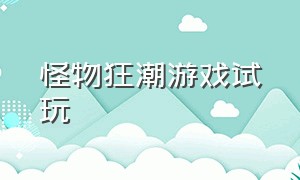 怪物狂潮游戏试玩